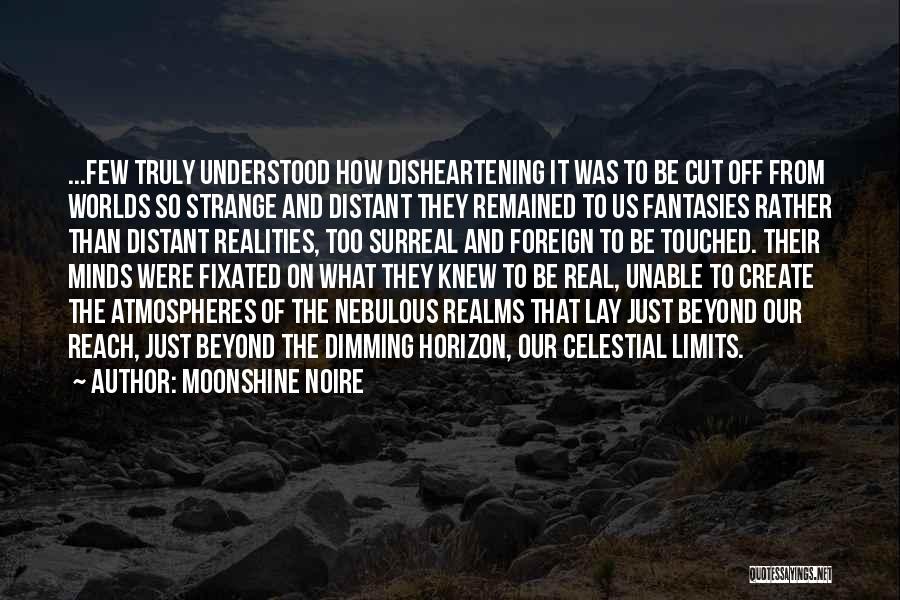 ...FEW TRULY UNDERSTOOD HOW DISHEARTENING IT WAS TO BE CUT OFF FROM WORLDS SO STRANGE AND DISTANT THEY REMAINED TO US FANTASIES RATHER THAN DISTANT REALITIES, TOO SURREAL AND FOREIGN TO BE TOUCHED. THEIR MINDS WERE FIXATED ON WHAT THEY KNEW TO BE REAL, UNABLE TO CREATE THE ATMOSPHERES OF THE NEBULOUS REALMS THAT LAY JUST BEYOND OUR REACH, JUST BEYOND THE DIMMING HORIZON, OUR CELESTIAL LIMITS.

~ AUTHOR: MOONSHINE NOIRE

QUOTESSAYINGS.NET